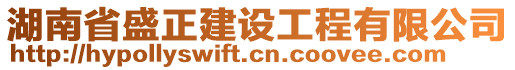 湖南省盛正建设工程有限公司
http://hypollyswift.cn.coovee.com